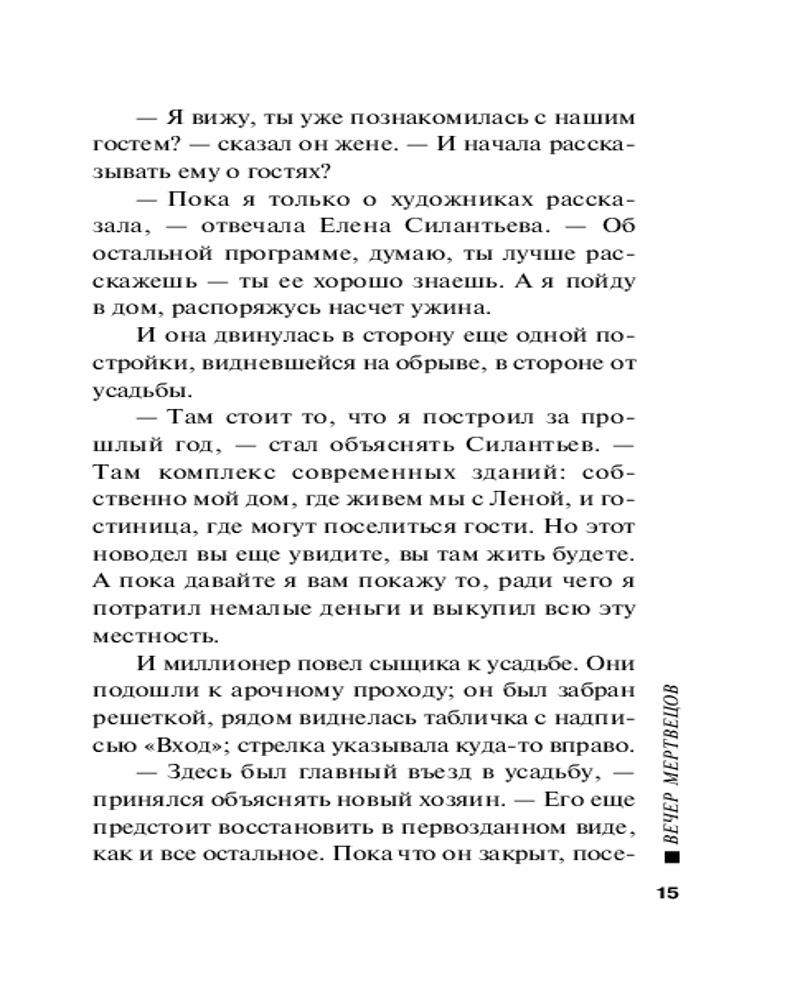 — Я вижу, ты уже познакомилась с нашим гостем? — сказал он жене. — И начала рассказывать ему о гостях?

— Пока я только о художниках рассказала, — отвечала Елена Силантьева. — Об остальной программе, думаю, ты лучше расскажешь — ты ее хорошо знаешь. А я пойду в дом, распоряжусь насчет ужина.

И она двинулась в сторону еще одной постройки, видневшейся на обрыве, в стороне от усадьбы.

— Там стоит то, что я построил за прошлый год, — стал объяснять Силантьев. — Там комплекс современных зданий: собственно мой дом, где живем мы с Леной, и гостиница, где могут поселиться гости. Но этот новодел вы еще увидите, вы там жить будете. А пока давайте я вам покажу то, ради чего я потратил немалые деньги и выкупил всю эту местность.

И миллионер повел сыщика к усадьбе. Они подошли к арочному проходу; он был забран решеткой, рядом виднелась табличка с надписью «Вход»; стрелка указывала куда-то вправо.

— Здесь был главный въезд в усадьбу, — принялся объяснять новый хозяин. — Его еще предстоит восстановить в первозданном виде, как и все остальное. Пока что он закрыт, посе-

ВЕЧЕР МЕРТВЕЦОВ

15